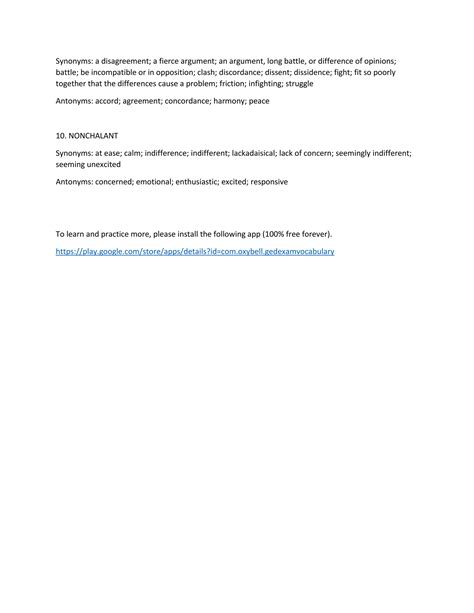 Synonyms: a disagreement; a fierce argument; an argument, long battle, or difference of opinions; battle; be incompatible or in opposition; clash; discordance; dissent; dissidence; fight; fit so poorly together that the differences cause a problem; friction; infighting; struggle

Antonyms: accord; agreement; concordance; harmony; peace

10. NONCHALANT

Synonyms: at ease; calm; indifference; indifferent; lackadaisical; lack of concern; seemingly indifferent; seeming unexcited

Antonyms: concerned; emotional; enthusiastic; excited; responsive

To learn and practice more, please install the following app (100% free forever).

https://play.google.com/store/apps/details?id=com.oxybell.gedexamvocabulary